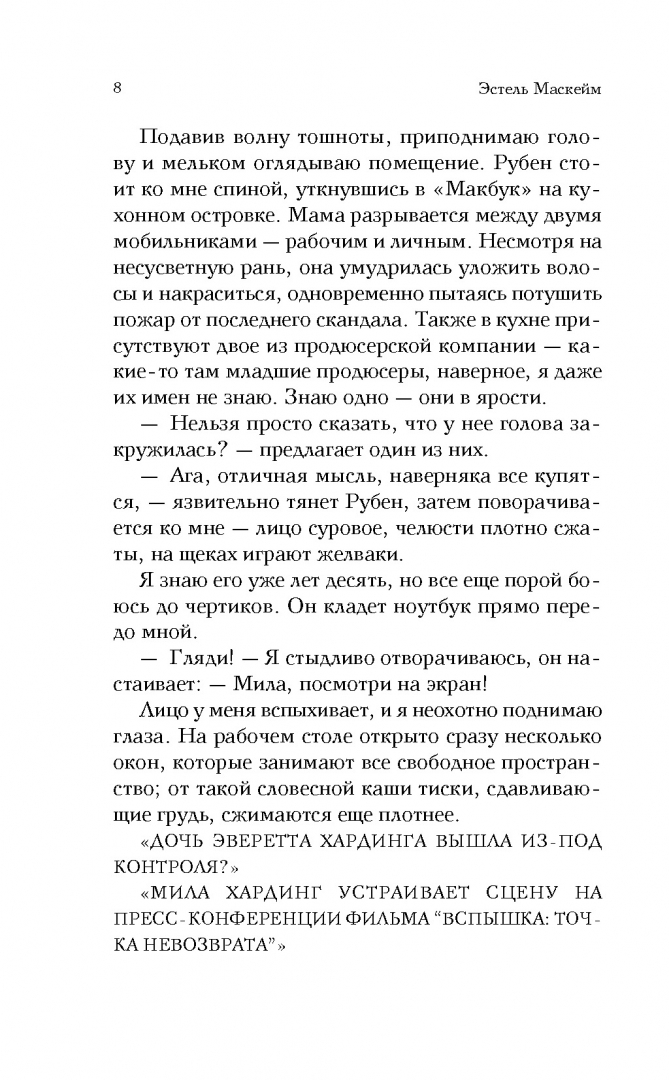 8

Эстель Маскейм

Подавив волну тошноты, приподнимаю голову и мельком оглядываю помещение. Рубен стоит ко мне спиной, уткнувшись в «Макбук» на кухонном островке. Мама разрывается между двумя мобильниками — рабочим и личным. Несмотря на несусветную рань, она умудрилась уложить волосы и накраситься, одновременно пытаясь потушить пожар от последнего скандала. Также в кухне присутствуют двое из продюсерской компании — какие-то там младшие продюсеры, наверное, я даже их имен не знаю. Знаю одно — они в ярости.

— Нельзя просто сказать, что у нее голова закружилась? — предлагает один из них.

— Ага, отличная мысль, наверняка все купятся, — язвительно тянет Рубен, затем поворачивается ко мне — лицо суровое, челюсти плотно сжаты, на щеках играют желваки.

Я знаю его уже лет десять, но все еще порой боюсь до чертиков. Он кладет ноутбук прямо передо мной.

— Гляди! — Я стыдливо отворачиваюсь, он настаивает: — Мила, посмотри на экран!

Лицо у меня вспыхивает, и я неохотно поднимаю глаза. На рабочем столе открыто сразу несколько окон, которые занимают все свободное пространство; от такой словесной каши тиски, сдавливающие грудь, сжимаются еще плотнее.

«ДОЧЬ ЭВЕРЕТТА ХАРДИНГА ВЫШЛА ИЗ-ПОД КОНТРОЛЯ?»

«МИЛА ХАРДИНГ УСТРАИВАЕТ СЦЕНУ НА ПРЕСС-КОНФЕРЕНЦИИ ФИЛЬМА "ВСПЫШКА: ТОЧКА НЕВОЗВРАТА"»